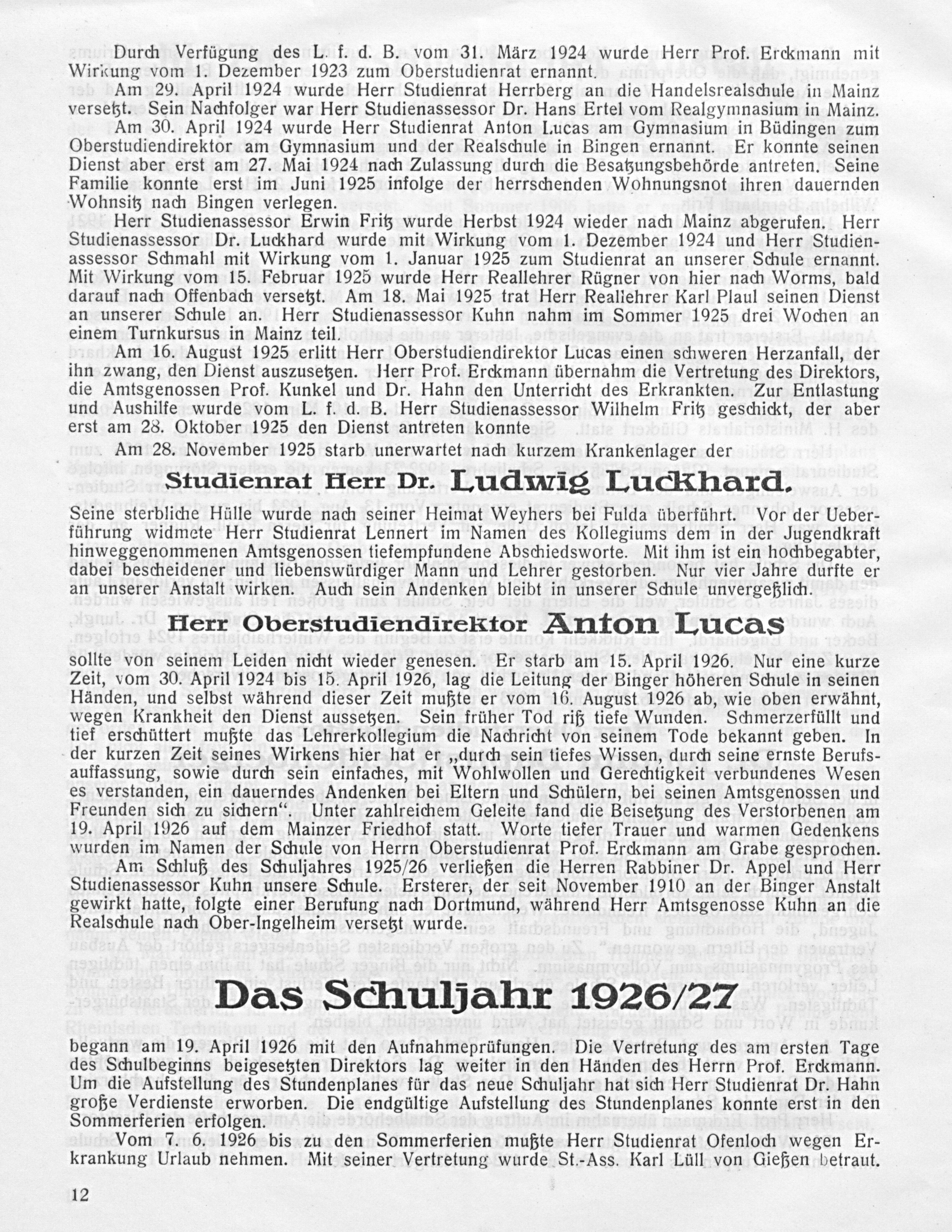 Durch Verfügung des L. f. d. B. vom 31. März 1924 wurde Herr Prof. Erckmann mit Wirkung vom 1. Dezember 1923 zum Oberstudienrat ernannt.

Am 29. April 1924 wurde Herr Studienrat Herrberg an die Handelsrealschule in Mainz versetzt. Sein Nachfolger war Herr Studienassessor Dr. Hans Ertel vom Realgymnasium in Mainz.

Am 30. April 1924 wurde Herr Studienrat Anton Lucas am Gymnasium in Büdingen zum Oberstudiendirektor am Gymnasium und der Realschule in Bingen ernannt. Er konnte seinen Dienst aber erst am 27. Mai 1924 nach Zulassung durch die Besatzungsbehörde antreten. Seine Familie konnte erst im Juni 1925 infolge der herrschenden Wohnungsnot ihren dauernden Wohnsitz nach Bingen verlegen.

Herr Studienassessor Erwin Fritz wurde Herbst 1924 wieder nach Mainz abgerufen. Herr Studienassessor Dr. Luckhard wurde mit Wirkung vom 1. Dezember 1924 und Herr Studienassessor Schmahl mit Wirkung vom 1. Januar 1925 zum Studienrat an unserer Schule ernannt. Mit Wirkung vom 15. Februar 1925 wurde Herr Reallehrer Rügner von hier nach Worms, bald darauf nach Offenbach versetzt. Am 18. Mai 1925 trat Herr Reallehrer Karl Plaul seinen Dienst an unserer Schule an. Herr Studienassessor Kuhn nahm im Sommer 1925 drei Wochen an einem Turnkursus in Mainz teil.

Am 16. August 1925 erlitt Herr Oberstudiendirektor Lucas einen schweren Herzanfall, der ihn zwang, den Dienst auszusetzen. Herr Prof. Erckmann übernahm die Vertretung des Direktors, die Amtsgenossen Prof. Kunkel und Dr. Hahn den Unterricht des Erkrankten. Zur Entlastung und Aushilfe wurde vom L. f. d. B. Herr Studienassessor Wilhelm Fritz geschickt, der aber erst am 28. Oktober 1925 den Dienst antreten konnte

Am 28. November 1925 starb unerwartet nach kurzem Krankenlager der

Studienrat Herr Dr. Ludwig Luckhard.

Seine sterbliche Hülle wurde nach seiner Heimat Weyhers bei Fulda überführt. Vor der Ueberführung widmete Herr Studienrat Lennert im Namen des Kollegiums dem in der Jugendkraft hinweggenommenen Amtsgenossen tiefempfundene Abschiedsworte. Mit ihm ist ein hochbegabter, dabei bescheidener und liebenswürdiger Mann und Lehrer gestorben. Nur vier Jahre durfte er an unserer Anstalt wirken. Auch sein Andenken bleibt in unserer Schule unvergeßlich.

Herr Oberstudiendirektor Anton Lucas

sollte von seinem Leiden nicht wieder genesen. Er starb am 15. April 1926. Nur eine kurze Zeit, vom 30. April 1924 bis 15. April 1926, lag die Leitung der Binger höheren Schule in seinen Händen, und selbst während dieser Zeit mußte er vom 16. August 1926 ab, wie oben erwähnt, wegen Krankheit den Dienst aussetzen. Sein früher Tod riß tiefe Wunden. Schmerzerfüllt und tief erschüttert mußte das Lehrerkollegium die Nachricht von seinem Tode bekannt geben. In der kurzen Zeit seines Wirkens hier hat er „durch sein tiefes Wissen, durch seine ernste Berufsauffassung, sowie durch sein einfaches, mit Wohlwollen und Gerechtigkeit verbundenes Wesen es verstanden, ein dauerndes Andenken bei Eltern und Schülern, bei seinen Amtsgenossen und Freunden sich zu sichern“. Unter zahlreichem Geleite fand die Beisetzung des Verstorbenen am 19. April 1926 auf dem Mainzer Friedhof statt. Worte tiefer Trauer und warmen Gedenkens wurden im Namen der Schule von Herrn Oberstudienrat Prof. Erckmann am Grabe gesprochen.

Am Schluß des Schuljahres 1925/26 verließen die Herren Rabbiner Dr. Appel und Herr Studienassessor Kuhn unsere Schule. Ersterer, der seit November 1910 an der Binger Anstalt gewirkt hatte, folgte einer Berufung nach Dortmund, während Herr Amtsgenosse Kuhn an die Realschule nach Ober-Ingelheim versetzt wurde.

Das Schuljahr 1926/27

begann am 19. April 1926 mit den Aufnahmeprüfungen. Die Vertretung des am ersten Tage des Schulbeginns beigesetzten Direktors lag weiter in den Händen des Herrn Prof. Erckmann. Um die Aufstellung des Stundenplanes für das neue Schuljahr hat sich Herr Studienrat Dr. Hahn große Verdienste erworben. Die endgültige Aufstellung des Stundenplanes konnte erst in den Sommerferien erfolgen.

Vom 7. 6. 1926 bis zu den Sommerferien mußte Herr Studienrat Ofenloch wegen Erkrankung Urlaub nehmen. Mit seiner Vertretung wurde St.-Ass. Karl Lüll von Gießen betraut.

12